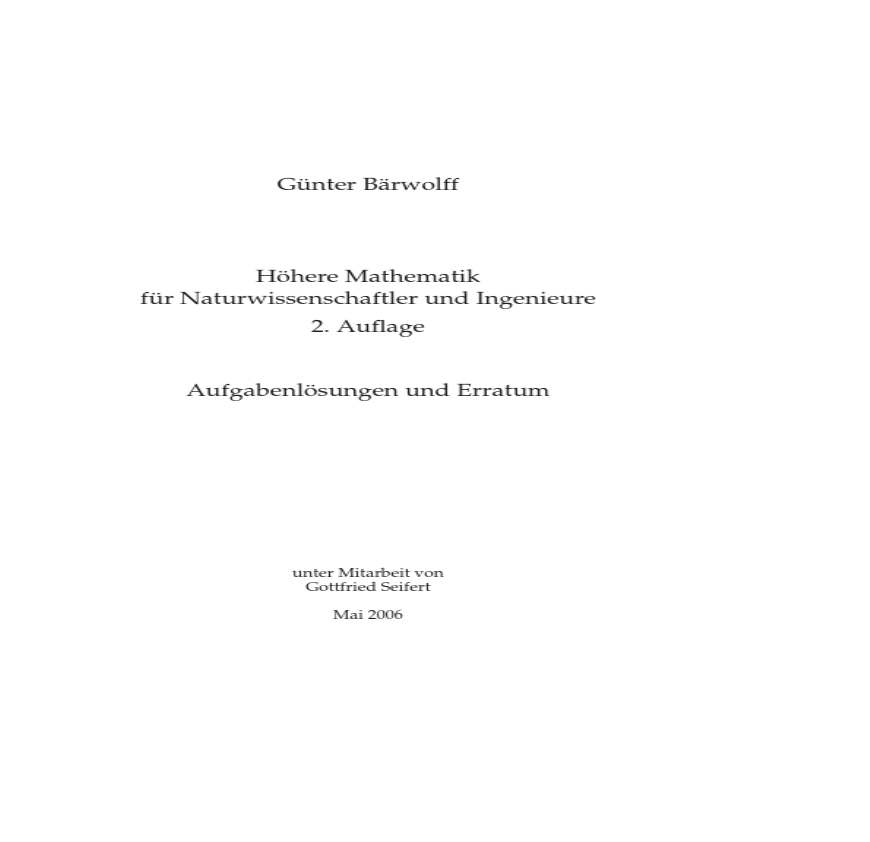 Günter Bärwolff

Höhere Mathematik
für Naturwissenschaftler und Ingenieure
2. Auflage

Aufgabenlösungen und Erratum

unter Mitarbeit von
Gottfried Seifert

Mai 2006